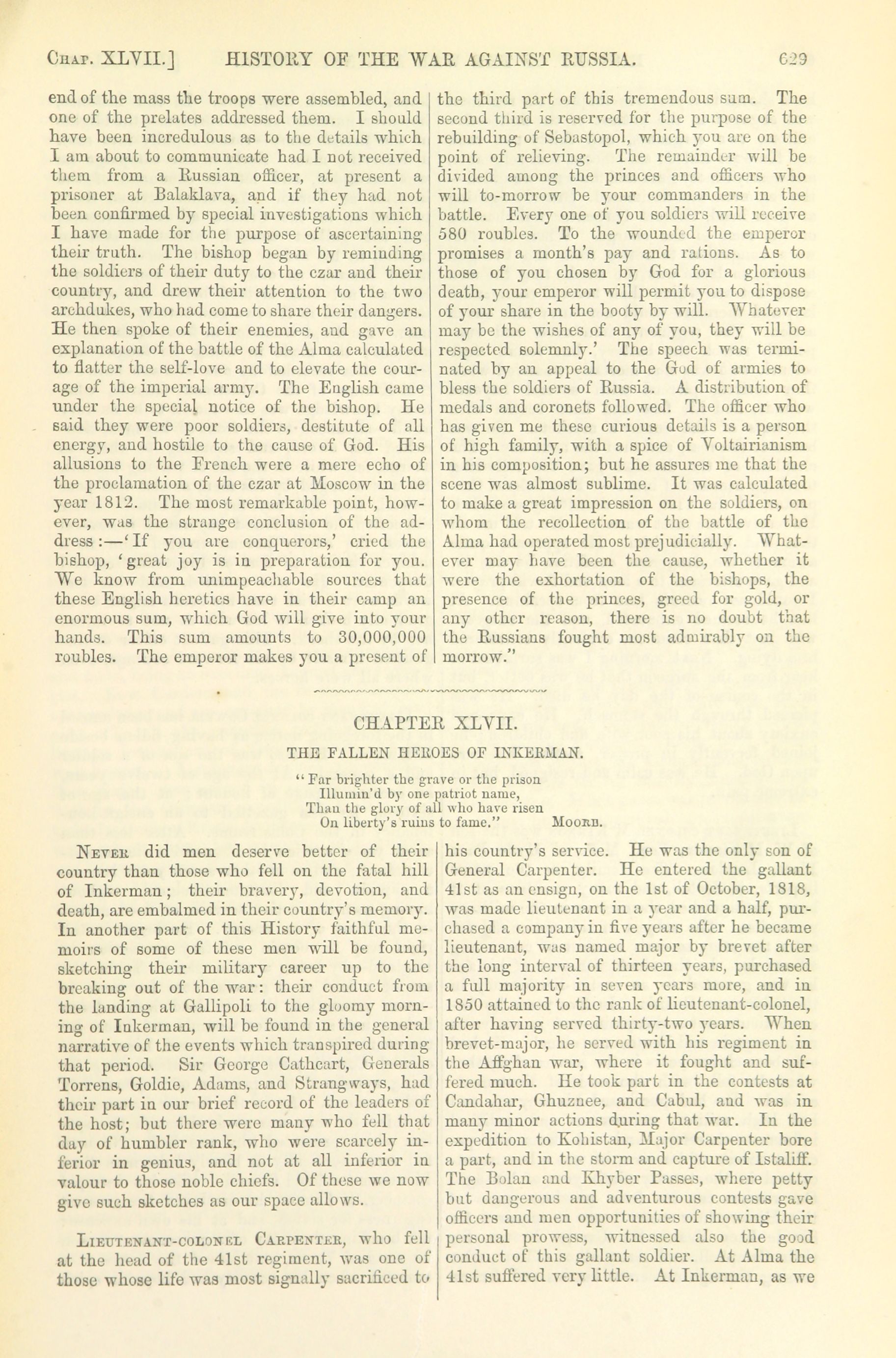 CHAP. XLVII.] HISTORY OF THE WAR AGAINST RUSSIA. 629

end of the mass the troops were assembled, and one of the prelates addressed them. I should have been incredulous as to the details which I am about to communicate had I not received them from a Russian officer, at present a prisoner at Balaklava, and if they had not been confirmed by special investigations which I have made for the purpose of ascertaining their truth. The bishop began by reminding the soldiers of their duty to the czar and their country, and drew their attention to the two archdukes, who had come to share their dangers. He then spoke of their enemies, and gave an explanation of the battle of the Alma calculated to flatter the self-love and to elevate the courage of the imperial army. The English came under the special notice of the bishop. He said they were poor soldiers, destitute of all energy, and hostile to the cause of God. His allusions to the French were a mere echo of the proclamation of the czar at Moscow in the year 1812. The most remarkable point, however, was the strange conclusion of the address:—'If you are conquerors,' cried the bishop, 'great joy is in preparation for you. We know from unimpeachable sources that these English heretics have in their camp an enormous sum, which God will give into your hands. This sum amounts to 30,000,000 roubles. The emperor makes you a present of the third part of this tremendous sum. The second third is reserved for the purpose of the rebuilding of Sebastopol, which you are on the point of relieving. The remainder will be divided among the princes and officers who will to-morrow be your commanders in the battle. Every one of you soldiers will receive 580 roubles. To the wounded the emperor promises a month's pay and rations. As to those of you chosen by God for a glorious death, your emperor will permit you to dispose of your share in the booty by will. Whatever may be the wishes of any of you, they will be respected solemnly.' The speech was terminated by an appeal to the God of armies to bless the soldiers of Russia. A distribution of medals and coronets followed. The officer who has given me these curious details is a person of high family, with a spice of Voltairianism in his composition; but he assures me that the scene was almost sublime. It was calculated to make a great impression on the soldiers, on whom the recollection of the battle of the Alma had operated most prejudicially. Whatever may have been the cause, whether it were the exhortation of the bishops, the presence of the princes, greed for gold, or any other reason, there is no doubt that the Russians fought most admirably on the morrow."

CHAPTER XLVII.

THE FALLEN HEROES OF INKERMAN.

"Far brighter the grave or the prison
Illumin'd by one patriot name,
Than the glory of all who have risen
On liberty's ruins to fame." MOORE.

NEVER did men deserve better of their country than those who fell on the fatal hill of Inkerman; their bravery, devotion, and death, are embalmed in their country's memory. In another part of this History faithful memoirs of some of these men will be found, sketching their military career up to the breaking out of the war: their conduct from the landing at Gallipoli to the gloomy morning of Inkerman, will be found in the general narrative of the events which transpired during that period. Sir George Cathcart, Generals Torrens, Goldie, Adams, and Strangways, had their part in our brief record of the leaders of the host; but there were many who fell that day of humbler rank, who were scarcely inferior in genius, and not at all inferior in valour to those noble chiefs. Of these we now give such sketches as our space allows.

LIEUTENANT-COLONEL CARPENTER, who fell at the head of the 41st regiment, was one of those whose life was most signally sacrificed to his country's service. He was the only son of General Carpenter. He entered the gallant 41st as an ensign, on the 1st of October, 1818, was made lieutenant in a year and a half, purchased a company in five years after he became lieutenant, was named major by brevet after the long interval of thirteen years, purchased a full majority in seven years more, and in 1850 attained to the rank of lieutenant-colonel, after having served thirty-two years. When brevet-major, he served with his regiment in the Affghan war, where it fought and suffered much. He took part in the contests at Candahar, Ghuznee, and Cabul, and was in many minor actions during that war. In the expedition to Kohistan, Major Carpenter bore a part, and in the storm and capture of Istaliff. The Bolan and Khyber Passes, where petty but dangerous and adventurous contests gave officers and men opportunities of showing their personal prowess, witnessed also the good conduct of this gallant soldier. At Alma the 41st suffered very little. At Inkerman, as we